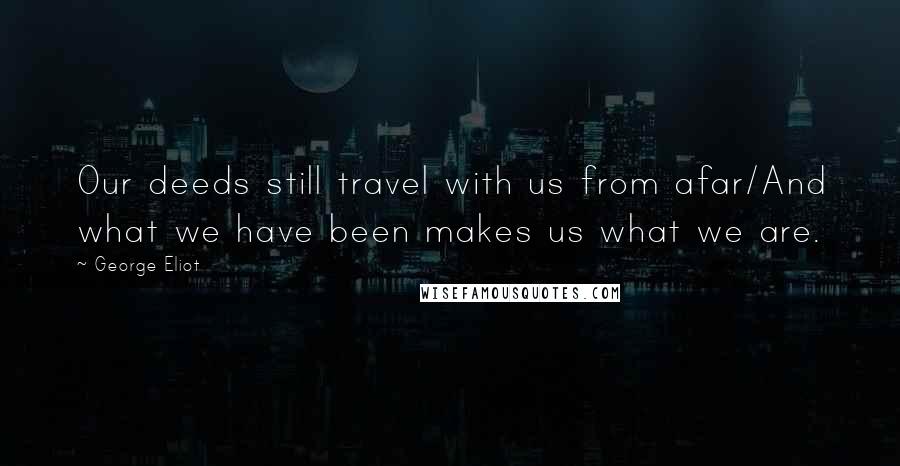 Our deeds still travel with us from afar/And what we have been makes us what we are.

~ George Eliot

WISEFAMOUSQUOTES.COM